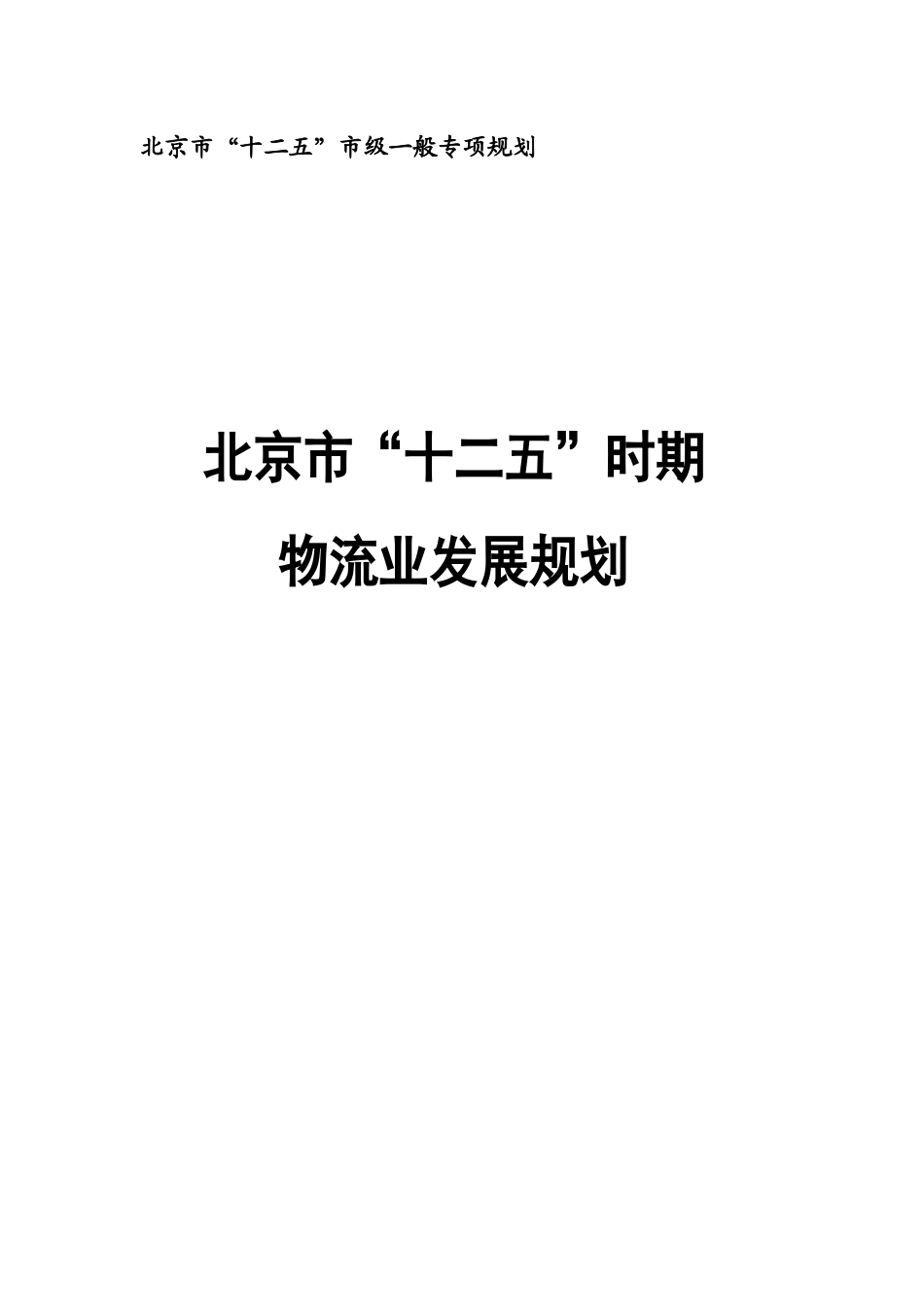 北京市“十二五”市级一般专项规划

北京市“十二五”时期

物流业发展规划